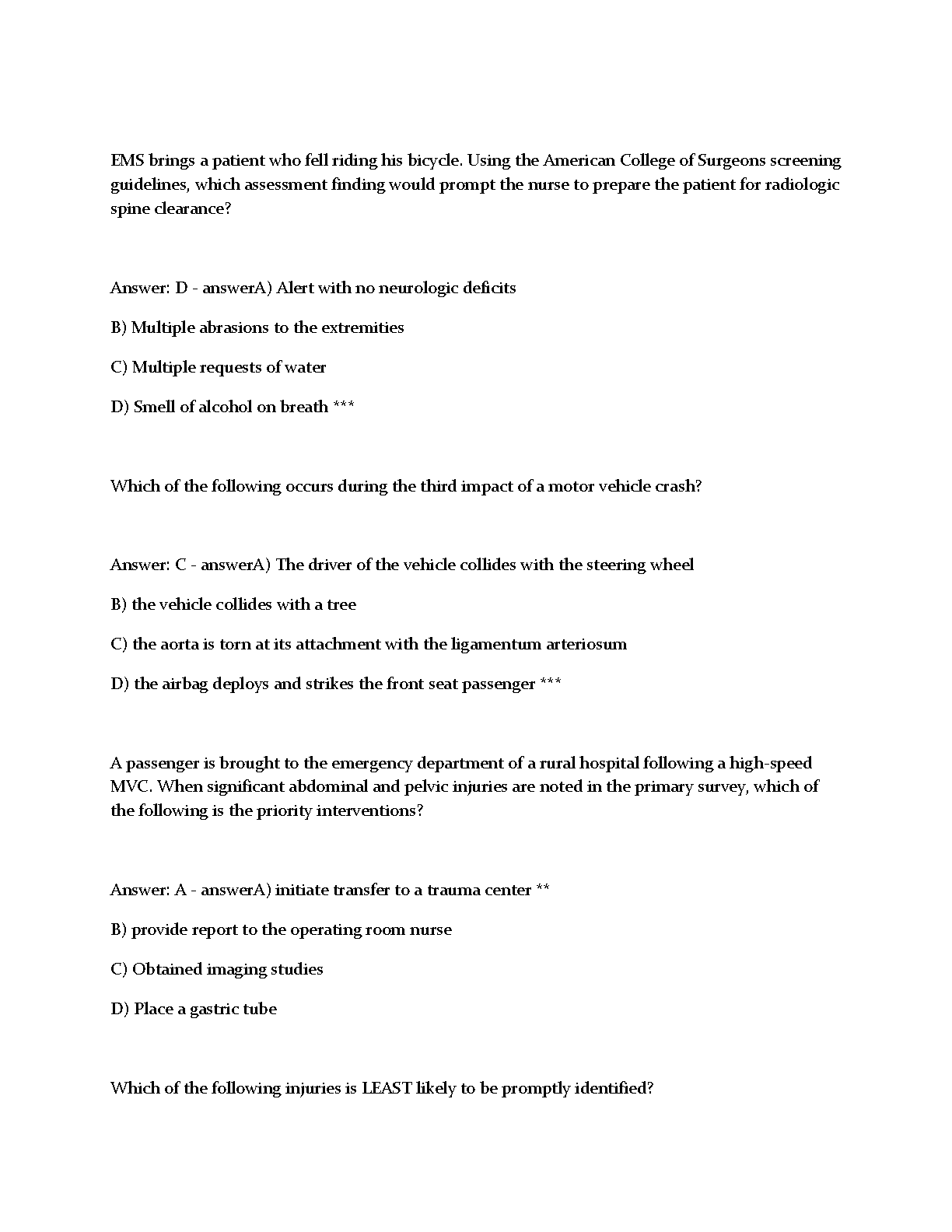 EMS brings a patient who fell riding his bicycle. Using the American College of Surgeons screening guidelines, which assessment finding would prompt the nurse to prepare the patient for radiologic spine clearance?

Answer: D - answerA) Alert with no neurologic deficits

B) Multiple abrasions to the extremities

C) Multiple requests of water

D) Smell of alcohol on breath ***

Which of the following occurs during the third impact of a motor vehicle crash?

Answer: C - answerA) The driver of the vehicle collides with the steering wheel

B) the vehicle collides with a tree

C) the aorta is torn at its attachment with the ligamentum arteriosum

D) the airbag deploys and strikes the front seat passenger ***

A passenger is brought to the emergency department of a rural hospital following a high-speed MVC. When significant abdominal and pelvic injuries are noted in the primary survey, which of the following is the priority interventions?

Answer: A - answerA) initiate transfer to a trauma center **

B) provide report to the operating room nurse

C) Obtained imaging studies

D) Place a gastric tube

Which of the following injuries is LEAST likely to be promptly identified?